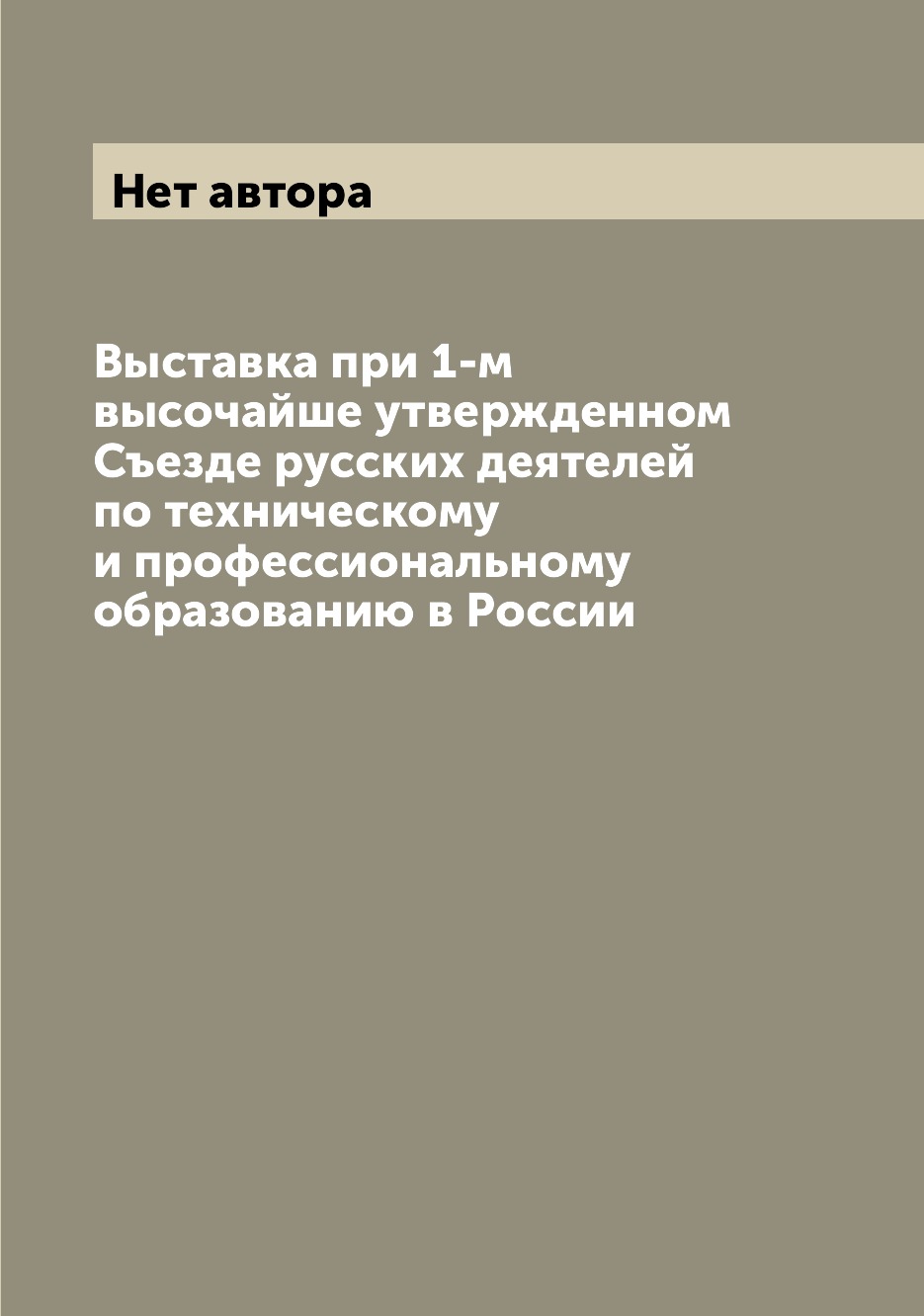 Нет автора

Выставка при 1-м высочайше утвержденном Съезде русских деятелей по техническому и профессиональному образованию в России